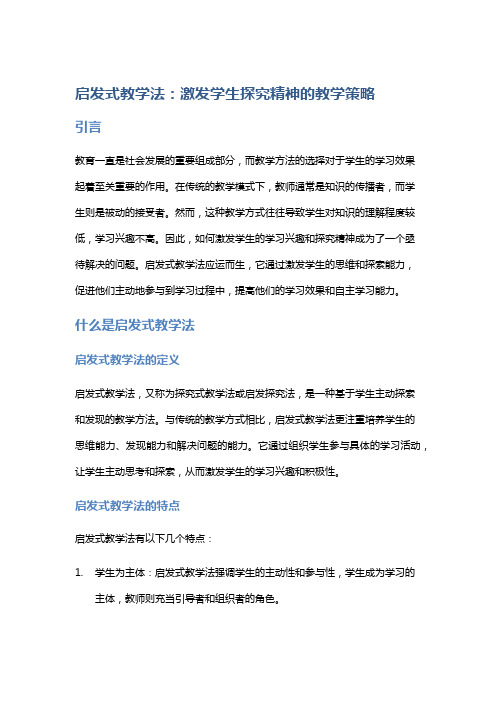 启发式教学法：激发学生探究精神的教学策略

引言

教育一直是社会发展的重要组成部分，而教学方法的选择对于学生的学习效果起着至关重要的作用。在传统的教学模式下，教师通常是知识的传播者，而学生则是被动的接受者。然而，这种教学方式往往导致学生对知识的理解程度较低，学习兴趣不高。因此，如何激发学生的学习兴趣和探究精神成为了一个亟待解决的问题。启发式教学法应运而生，它通过激发学生的思维和探索能力，促进他们主动地参与到学习过程中，提高他们的学习效果和自主学习能力。

什么是启发式教学法

启发式教学法的定义

启发式教学法，又称为探究式教学法或启发探究法，是一种基于学生主动探索和发现的教学方法。与传统的教学方式相比，启发式教学法更注重培养学生的思维能力、发现能力和解决问题的能力。它通过组织学生参与具体的学习活动，让学生主动思考和探索，从而激发学生的学习兴趣和积极性。

启发式教学法的特点

启发式教学法有以下几个特点：

1. 学生为主体：启发式教学法强调学生的主动性和参与性，学生成为学习的主体，教师则充当引导者和组织者的角色。